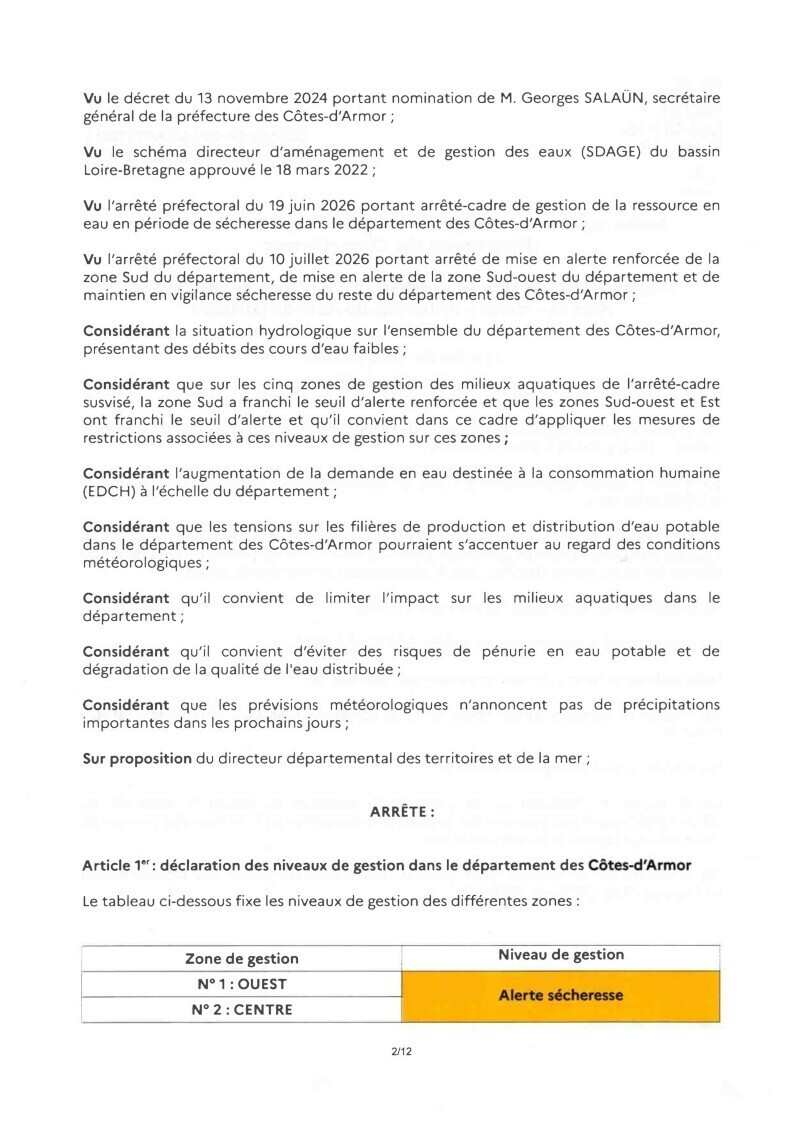 Vu le décret du 13 novembre 2024 portant nomination de M. Georges SALAÜN, secrétaire général de la préfecture des Côtes-d'Armor ;

Vu le schéma directeur d'aménagement et de gestion des eaux (SDAGE) du bassin Loire-Bretagne approuvé le 18 mars 2022 ;

Vu l'arrêté préfectoral du 19 juin 2026 portant arrêté-cadre de gestion de la ressource en eau en période de sécheresse dans le département des Côtes-d'Armor ;

Vu l'arrêté préfectoral du 10 juillet 2026 portant arrêté de mise en alerte renforcée de la zone Sud du département, de mise en alerte de la zone Sud-ouest du département et de maintien en vigilance sécheresse du reste du département des Côtes-d'Armor ;

Considérant la situation hydrologique sur l'ensemble du département des Côtes-d'Armor, présentant des débits des cours d'eau faibles ;

Considérant que sur les cinq zones de gestion des milieux aquatiques de l'arrêté-cadre susvisé, la zone Sud a franchi le seuil d'alerte renforcée et que les zones Sud-ouest et Est ont franchi le seuil d'alerte et qu'il convient dans ce cadre d'appliquer les mesures de restrictions associées à ces niveaux de gestion sur ces zones ;

Considérant l'augmentation de la demande en eau destinée à la consommation humaine (EDCH) à l'échelle du département ;

Considérant que les tensions sur les filières de production et distribution d'eau potable dans le département des Côtes-d'Armor pourraient s'accentuer au regard des conditions météorologiques ;

Considérant qu'il convient de limiter l'impact sur les milieux aquatiques dans le département ;

Considérant qu'il convient d'éviter des risques de pénurie en eau potable et de dégradation de la qualité de l'eau distribuée ;

Considérant que les prévisions météorologiques n'annoncent pas de précipitations importantes dans les prochains jours ;

Sur proposition du directeur départemental des territoires et de la mer ;

ARRÊTE :

Article 1$^{er}$ : déclaration des niveaux de gestion dans le département des Côtes-d'Armor

Le tableau ci-dessous fixe les niveaux de gestion des différentes zones :

| Zone de gestion | Niveau de gestion |
|---|---|
| N° 1 : OUEST | Alerte sécheresse |
| N° 2 : CENTRE | |

2/12